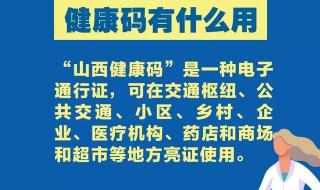 健康码有什么用

“山西健康码”是一种电子通行证，可在交通枢纽、公共交通、小区、乡村、企业、医疗机构、药店和商场和超市等地方亮证使用。